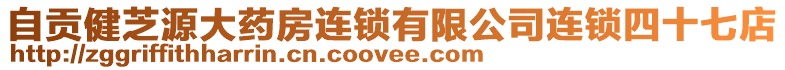 自贡健芝源大药房连锁有限公司连锁四十七店
http://zggriffithharrin.cn.coovee.com